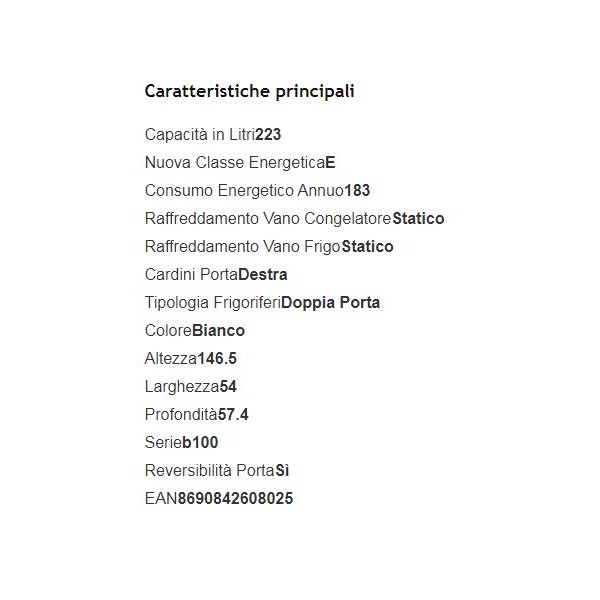 Caratteristiche principali

Capacità in Litri223

Nuova Classe EnergeticaE

Consumo Energetico Annuo183

Raffreddamento Vano CongelatoreStatico

Raffreddamento Vano FrigoStatico

Cardini PortaDestra

Tipologia FrigoriferiDoppia Porta

ColoreBianco

Altezza146.5

Larghezza54

Profondità57.4

Serieb100

Reversibilità PortaSì

EAN8690842608025